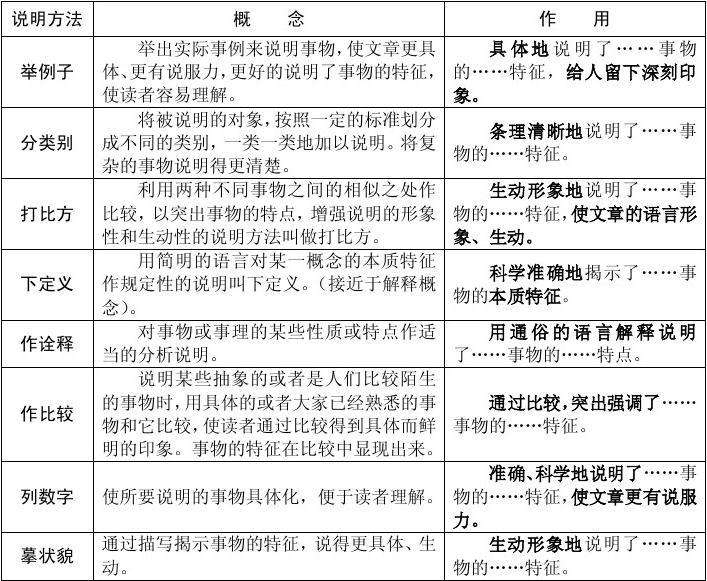 | 说明方法 | 概　　念 | 作　　用 |
|---|---|---|
| 举例子 | 举出实际事例来说明事物,使文章更具体、更有说服力,更好的说明了事物的特征,使读者容易理解。 | 具体地说明了……事物的……特征，给人留下深刻印象。 |
| 分类别 | 将被说明的对象,按照一定的标准划分成不同的类别，一类一类地加以说明。将复杂的事物说明得更清楚。 | 条理清晰地说明了……事物的……特征。 |
| 打比方 | 利用两种不同事物之间的相似之处作比较，以突出事物的特点，增强说明的形象性和生动性的说明方法叫做打比方。 | 生动形象地说明了……事物的……特征,使文章的语言形象、生动。 |
| 下定义 | 用简明的语言对某一概念的本质特征作规定性的说明叫下定义。(接近于解释概念)。 | 科学准确地揭示了……事物的本质特征。 |
| 作诠释 | 对事物或事理的某些性质或特点作适当的分析说明。 | 用通俗的语言解释说明了……事物的……特点。 |
| 作比较 | 说明某些抽象的或者是人们比较陌生的事物时,用具体的或者大家已经熟悉的事物和它比较，使读者通过比较得到具体而鲜明的印象。事物的特征在比较中显现出来。 | 通过比较,突出强调了……事物的……特征。 |
| 列数字 | 使所要说明的事物具体化，便于读者理解。 | 准确、科学地说明了……事物的……特征,使文章更有说服力。 |
| 摹状貌 | 通过描写揭示事物的特征，说得更具体、生动。 | 生动形象地说明了……事物的……特征。 |